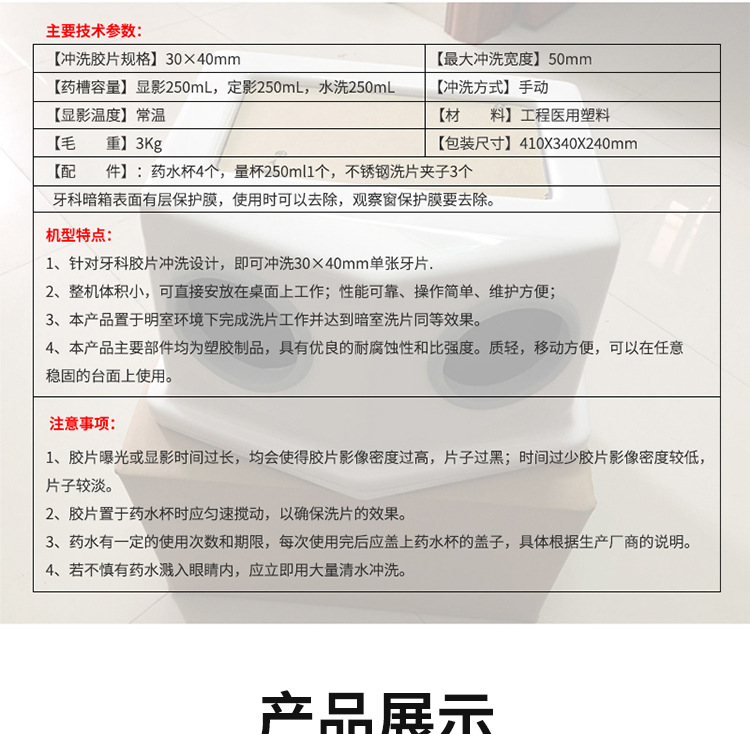 主要技术参数:

| 【冲洗胶片规格】30×40mm | 【最大冲洗宽度】50mm |
|---|---|
| 【药槽容量】显影250mL，定影250mL，水洗250mL | 【冲洗方式】手动 |
| 【显影温度】常温 | 【材　　料】工程医用塑料 |
| 【毛　　重】3Kg | 【包装尺寸】410X340X240mm |
| 【配　　件】：药水杯4个，量杯250ml1个，不锈钢洗片夹子3个 | |
| 牙科暗箱表面有层保护膜，使用时可以去除，观察窗保护膜要去除。 | |

机型特点:

1、针对牙科胶片冲洗设计，即可冲洗30×40mm单张牙片.

2、整机体积小，可直接安放在桌面上工作；性能可靠、操作简单、维护方便；

3、本产品置于明室环境下完成洗片工作并达到暗室洗片同等效果。

4、本产品主要部件均为塑胶制品，具有优良的耐腐蚀性和比强度。质轻，移动方便，可以在任意稳固的台面上使用。

注意事项:

1、胶片曝光或显影时间过长，均会使得胶片影像密度过高，片子过黑；时间过少胶片影像密度较低，片子较淡。

2、胶片置于药水杯时应匀速搅动，以确保洗片的效果。

3、药水有一定的使用次数和期限，每次使用完后应盖上药水杯的盖子，具体根据生产厂商的说明。

4、若不慎有药水溅入眼睛内，应立即用大量清水冲洗。

产品展示